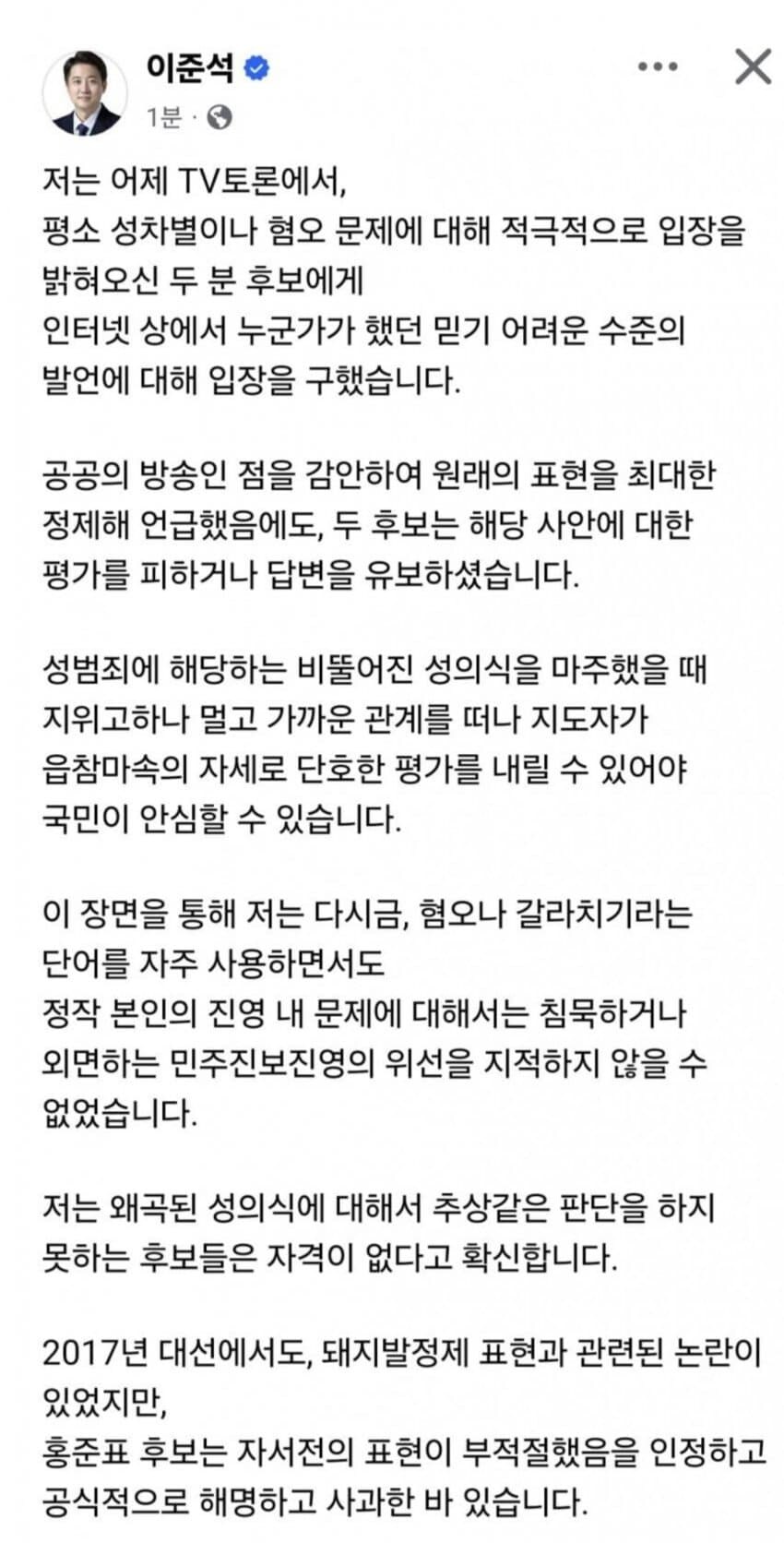 이준석

1분 ·

저는 어제 TV토론에서,
평소 성차별이나 혐오 문제에 대해 적극적으로 입장을 밝혀오신 두 분 후보에게
인터넷 상에서 누군가가 했던 믿기 어려운 수준의 발언에 대해 입장을 구했습니다.

공공의 방송인 점을 감안하여 원래의 표현을 최대한 정제해 언급했음에도, 두 후보는 해당 사안에 대한 평가를 피하거나 답변을 유보하셨습니다.

성범죄에 해당하는 비뚤어진 성의식을 마주했을 때 지위고하나 멀고 가까운 관계를 떠나 지도자가 읍참마속의 자세로 단호한 평가를 내릴 수 있어야 국민이 안심할 수 있습니다.

이 장면을 통해 저는 다시금, 혐오나 갈라치기라는 단어를 자주 사용하면서도
정작 본인의 진영 내 문제에 대해서는 침묵하거나 외면하는 민주진보진영의 위선을 지적하지 않을 수 없었습니다.

저는 왜곡된 성의식에 대해서 추상같은 판단을 하지 못하는 후보들은 자격이 없다고 확신합니다.

2017년 대선에서도, 돼지발정제 표현과 관련된 논란이 있었지만,
홍준표 후보는 자서전의 표현이 부적절했음을 인정하고 공식적으로 해명하고 사과한 바 있습니다.